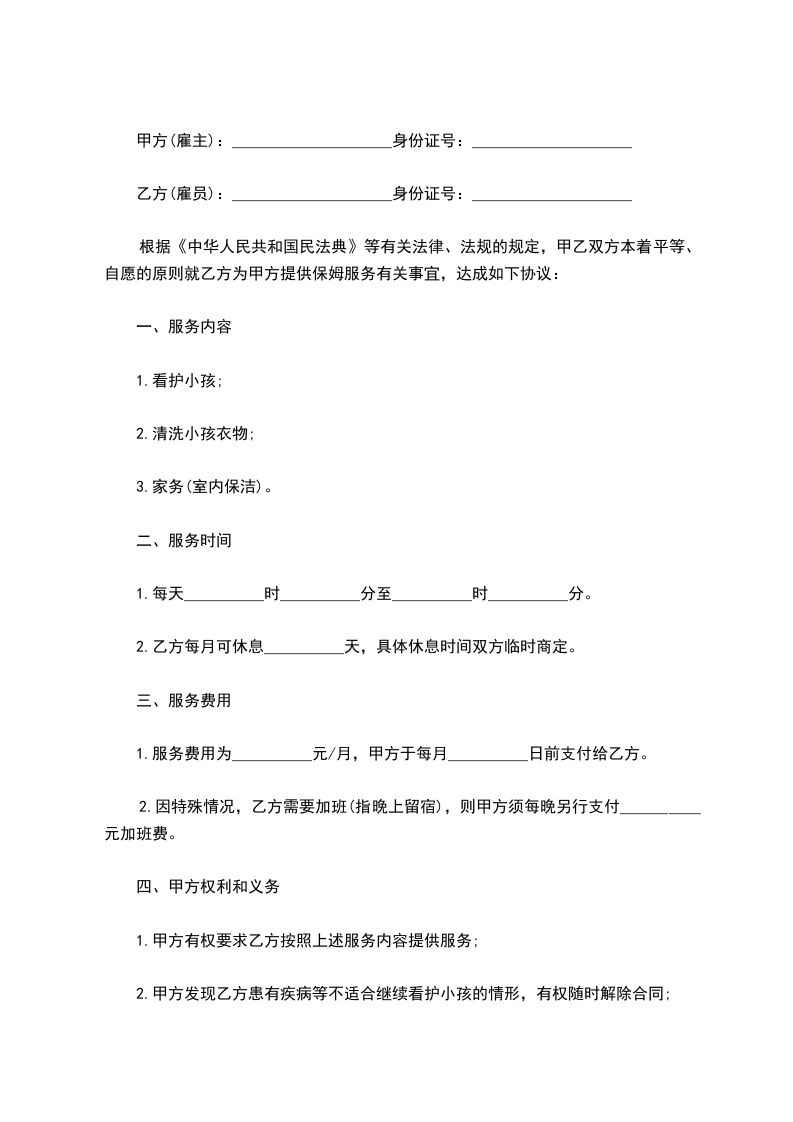 甲方(雇主)：____________________身份证号：____________________

乙方(雇员)：____________________身份证号：____________________

根据《中华人民共和国民法典》等有关法律、法规的规定，甲乙双方本着平等、自愿的原则就乙方为甲方提供保姆服务有关事宜，达成如下协议：

一、服务内容

1.看护小孩;

2.清洗小孩衣物;

3.家务(室内保洁)。

二、服务时间

1.每天__________时__________分至__________时__________分。

2.乙方每月可休息__________天，具体休息时间双方临时商定。

三、服务费用

1.服务费用为__________元/月，甲方于每月__________日前支付给乙方。

2.因特殊情况，乙方需要加班(指晚上留宿)，则甲方须每晚另行支付__________元加班费。

四、甲方权利和义务

1.甲方有权要求乙方按照上述服务内容提供服务;

2.甲方发现乙方患有疾病等不适合继续看护小孩的情形，有权随时解除合同;